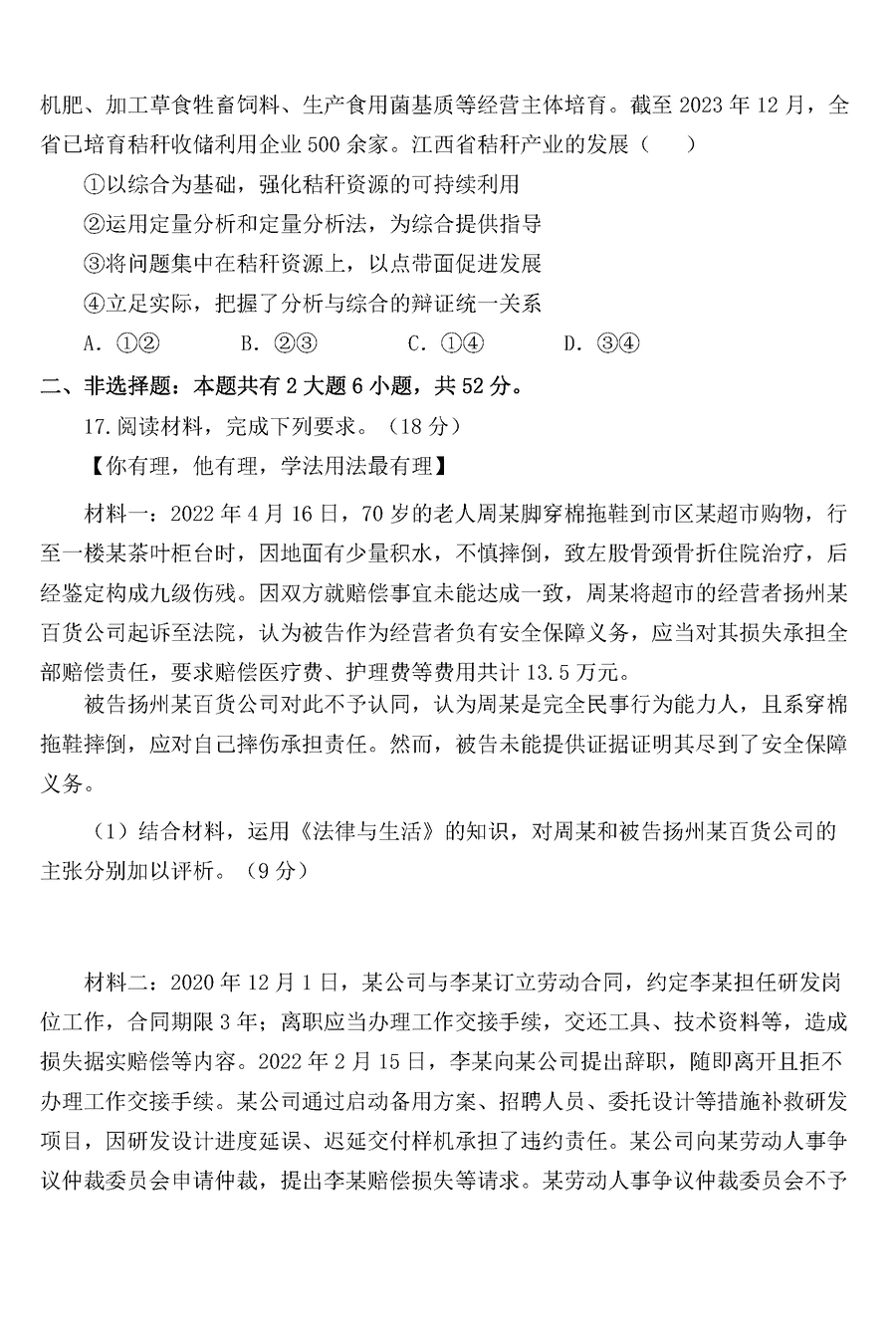 机肥、加工草食牲畜饲料、生产食用菌基质等经营主体培育。截至 2023 年 12 月，全省已培育秸秆收储利用企业 500 余家。江西省秸秆产业的发展（　　）

①以综合为基础，强化秸秆资源的可持续利用

②运用定量分析和定量分析法，为综合提供指导

③将问题集中在秸秆资源上，以点带面促进发展

④立足实际，把握了分析与综合的辩证统一关系

A. ①②　　B. ②③　　C. ①④　　D. ③④

二、非选择题：本题共有 2 大题 6 小题，共 52 分。

17.阅读材料，完成下列要求。（18 分）

【你有理，他有理，学法用法最有理】

材料一：2022 年 4 月 16 日，70 岁的老人周某脚穿棉拖鞋到市区某超市购物，行至一楼某茶叶柜台时，因地面有少量积水，不慎摔倒，致左股骨颈骨折住院治疗，后经鉴定构成九级伤残。因双方就赔偿事宜未能达成一致，周某将超市的经营者扬州某百货公司起诉至法院，认为被告作为经营者负有安全保障义务，应当对其损失承担全部赔偿责任，要求赔偿医疗费、护理费等费用共计 13.5 万元。

被告扬州某百货公司对此不予认同，认为周某是完全民事行为能力人，且系穿棉拖鞋摔倒，应对自己摔伤承担责任。然而，被告未能提供证据证明其尽到了安全保障义务。

（1）结合材料，运用《法律与生活》的知识，对周某和被告扬州某百货公司的主张分别加以评析。（9 分）

材料二：2020 年 12 月 1 日，某公司与李某订立劳动合同，约定李某担任研发岗位工作，合同期限 3 年；离职应当办理工作交接手续，交还工具、技术资料等，造成损失据实赔偿等内容。2022 年 2 月 15 日，李某向某公司提出辞职，随即离开且拒不办理工作交接手续。某公司通过启动备用方案、招聘人员、委托设计等措施补救研发项目，因研发设计进度延误、迟延交付样机承担了违约责任。某公司向某劳动人事争议仲裁委员会申请仲裁，提出李某赔偿损失等请求。某劳动人事争议仲裁委员会不予